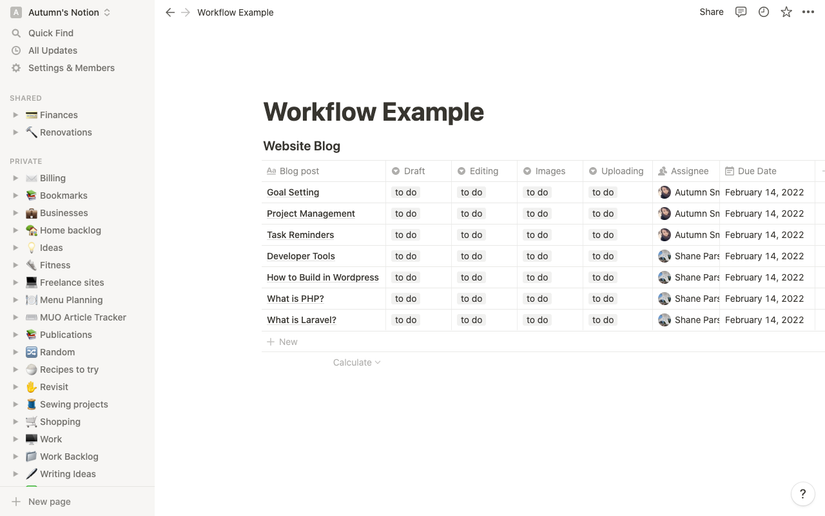 A Autumn's Notion

Quick Find
All Updates
Settings & Members

SHARED
Finances
Renovations

PRIVATE
Billing
Bookmarks
Businesses
Home backlog
Ideas
Fitness
Freelance sites
Menu Planning
MUO Article Tracker
Publications
Random
Recipes to try
Revisit
Sewing projects
Shopping
Work
Work Backlog
Writing Ideas

New page

Workflow Example

Share

Workflow Example

Website Blog

| Blog post | Draft | Editing | Images | Uploading | Assignee | Due Date |
|---|---|---|---|---|---|---|
| Goal Setting | to do | to do | to do | to do | Autumn Sn | February 14, 2022 |
| Project Management | to do | to do | to do | to do | Autumn Sn | February 14, 2022 |
| Task Reminders | to do | to do | to do | to do | Autumn Sn | February 14, 2022 |
| Developer Tools | to do | to do | to do | to do | Shane Pars | February 14, 2022 |
| How to Build in Wordpress | to do | to do | to do | to do | Shane Pars | February 14, 2022 |
| What is PHP? | to do | to do | to do | to do | Shane Pars | February 14, 2022 |
| What is Laravel? | to do | to do | to do | to do | Shane Pars | February 14, 2022 |

New

Calculate

?